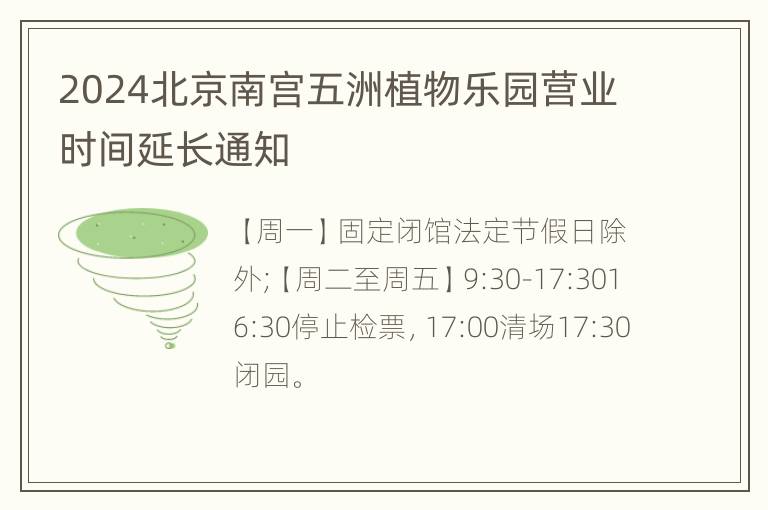 2024北京南宫五洲植物乐园营业时间延长通知

【周一】固定闭馆法定节假日除外;【周二至周五】9:30-17:3016:30停止检票, 17:00清场17:30闭园。